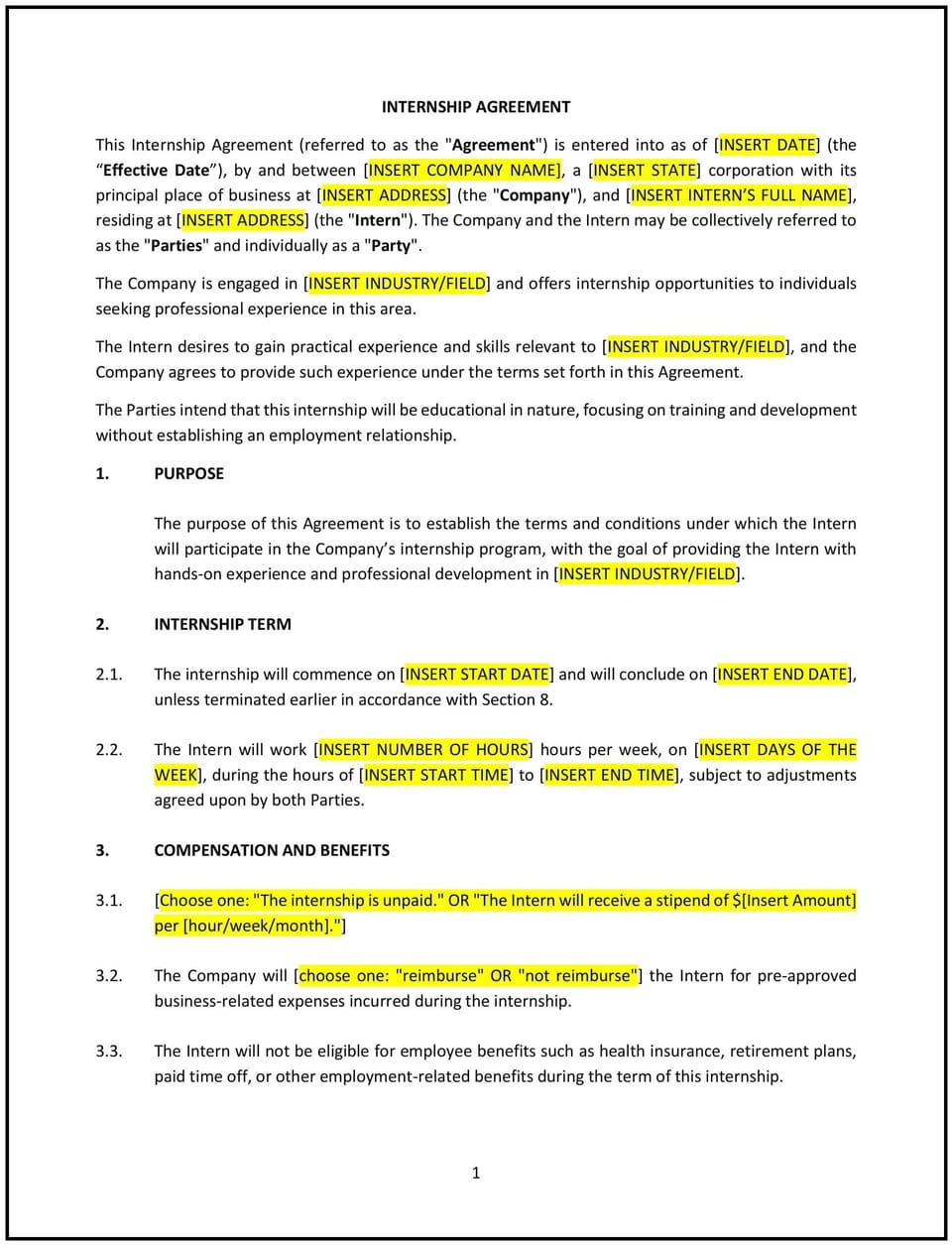 INTERNSHIP AGREEMENT

This Internship Agreement (referred to as the "Agreement") is entered into as of [INSERT DATE] (the “Effective Date”), by and between [INSERT COMPANY NAME], a [INSERT STATE] corporation with its principal place of business at [INSERT ADDRESS] (the "Company"), and [INSERT INTERN’S FULL NAME], residing at [INSERT ADDRESS] (the "Intern"). The Company and the Intern may be collectively referred to as the "Parties" and individually as a "Party".

The Company is engaged in [INSERT INDUSTRY/FIELD] and offers internship opportunities to individuals seeking professional experience in this area.

The Intern desires to gain practical experience and skills relevant to [INSERT INDUSTRY/FIELD], and the Company agrees to provide such experience under the terms set forth in this Agreement.

The Parties intend that this internship will be educational in nature, focusing on training and development without establishing an employment relationship.

1. PURPOSE

The purpose of this Agreement is to establish the terms and conditions under which the Intern will participate in the Company’s internship program, with the goal of providing the Intern with hands-on experience and professional development in [INSERT INDUSTRY/FIELD].

2. INTERNSHIP TERM

2.1. The internship will commence on [INSERT START DATE] and will conclude on [INSERT END DATE], unless terminated earlier in accordance with Section 8.

2.2. The Intern will work [INSERT NUMBER OF HOURS] hours per week, on [INSERT DAYS OF THE WEEK], during the hours of [INSERT START TIME] to [INSERT END TIME], subject to adjustments agreed upon by both Parties.

3. COMPENSATION AND BENEFITS

3.1. [Choose one: "The internship is unpaid." OR "The Intern will receive a stipend of $[Insert Amount] per [hour/week/month]."]

3.2. The Company will [choose one: "reimburse" OR "not reimburse"] the Intern for pre-approved business-related expenses incurred during the internship.

3.3. The Intern will not be eligible for employee benefits such as health insurance, retirement plans, paid time off, or other employment-related benefits during the term of this internship.

1